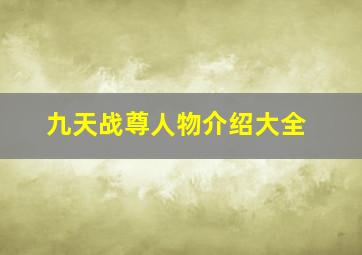 九天战尊人物介绍大全